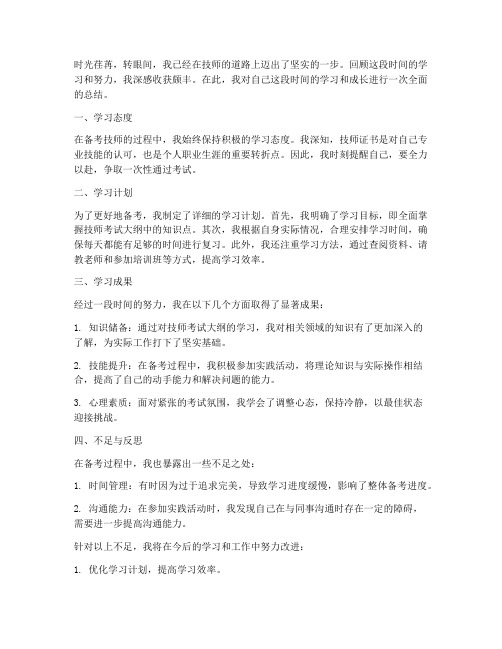 时光荏苒，转眼间，我已经在技师的道路上迈出了坚实的一步。回顾这段时间的学习和努力，我深感收获颇丰。在此，我对自己这段时间的学习和成长进行一次全面的总结。

一、学习态度

在备考技师的过程中，我始终保持积极的学习态度。我深知，技师证书是对自己专业技能的认可，也是个人职业生涯的重要转折点。因此，我时刻提醒自己，要全力以赴，争取一次性通过考试。

二、学习计划

为了更好地备考，我制定了详细的学习计划。首先，我明确了学习目标，即全面掌握技师考试大纲中的知识点。其次，我根据自身实际情况，合理安排学习时间，确保每天都能有足够的时间进行复习。此外，我还注重学习方法，通过查阅资料、请教老师和参加培训班等方式，提高学习效率。

三、学习成果

经过一段时间的努力，我在以下几个方面取得了显著成果：

1. 知识储备：通过对技师考试大纲的学习，我对相关领域的知识有了更加深入的了解，为实际工作打下了坚实基础。

2. 技能提升：在备考过程中，我积极参加实践活动，将理论知识与实际操作相结合，提高了自己的动手能力和解决问题的能力。

3. 心理素质：面对紧张的考试氛围，我学会了调整心态，保持冷静，以最佳状态迎接挑战。

四、不足与反思

在备考过程中，我也暴露出一些不足之处：

1. 时间管理：有时因为过于追求完美，导致学习进度缓慢，影响了整体备考进度。

2. 沟通能力：在参加实践活动时，我发现自己在与同事沟通时存在一定的障碍，需要进一步提高沟通能力。

针对以上不足，我将在今后的学习和工作中努力改进：

1. 优化学习计划，提高学习效率。